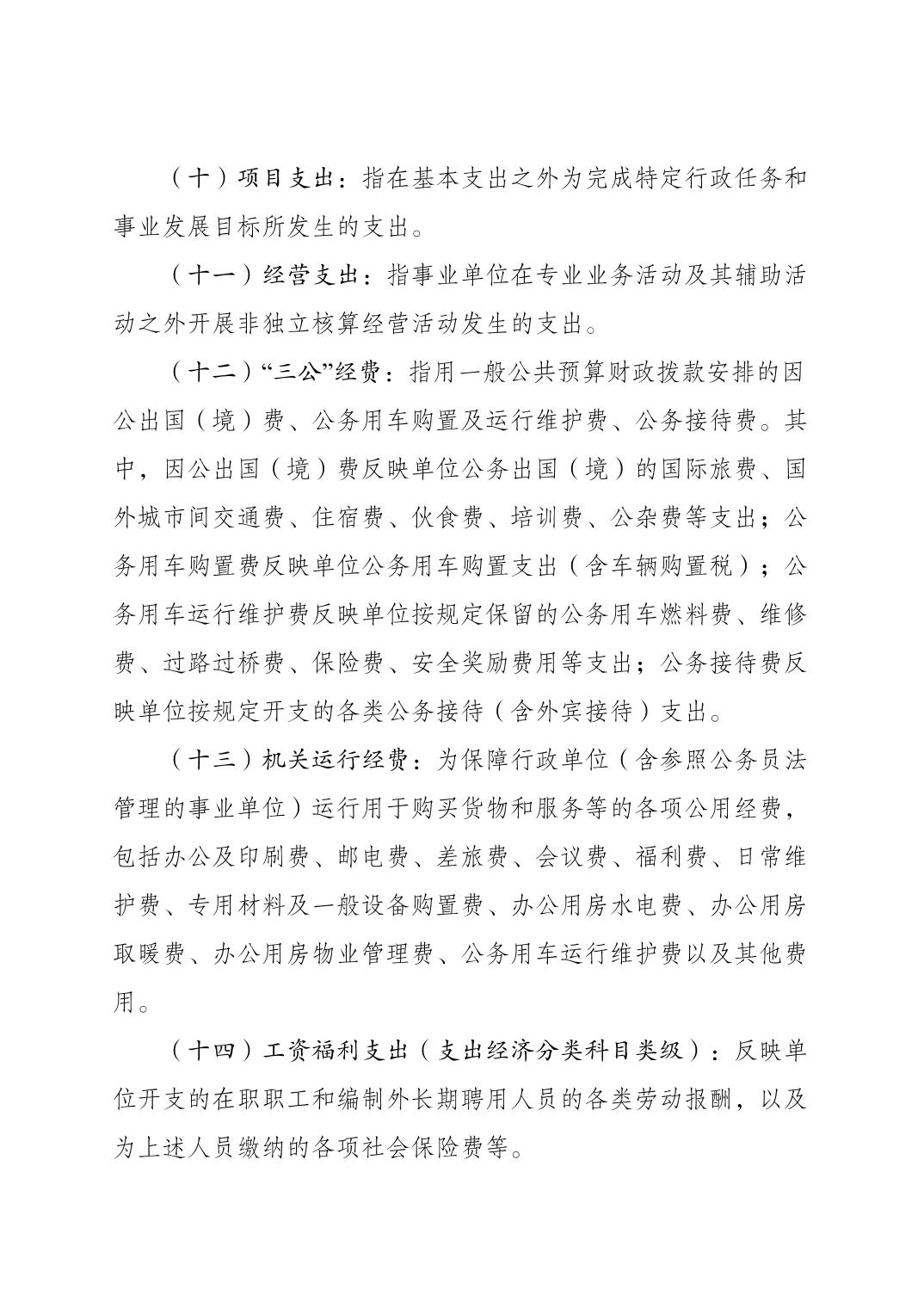 （十）项目支出：指在基本支出之外为完成特定行政任务和事业发展目标所发生的支出。

（十一）经营支出：指事业单位在专业业务活动及其辅助活动之外开展非独立核算经营活动发生的支出。

（十二）“三公”经费：指用一般公共预算财政拨款安排的因公出国（境）费、公务用车购置及运行维护费、公务接待费。其中，因公出国（境）费反映单位公务出国（境）的国际旅费、国外城市间交通费、住宿费、伙食费、培训费、公杂费等支出；公务用车购置费反映单位公务用车购置支出（含车辆购置税）；公务用车运行维护费反映单位按规定保留的公务用车燃料费、维修费、过路过桥费、保险费、安全奖励费用等支出；公务接待费反映单位按规定开支的各类公务接待（含外宾接待）支出。

（十三）机关运行经费：为保障行政单位（含参照公务员法管理的事业单位）运行用于购买货物和服务等的各项公用经费，包括办公及印刷费、邮电费、差旅费、会议费、福利费、日常维护费、专用材料及一般设备购置费、办公用房水电费、办公用房取暖费、办公用房物业管理费、公务用车运行维护费以及其他费用。

（十四）工资福利支出（支出经济分类科目类级）：反映单位开支的在职职工和编制外长期聘用人员的各类劳动报酬，以及为上述人员缴纳的各项社会保险费等。